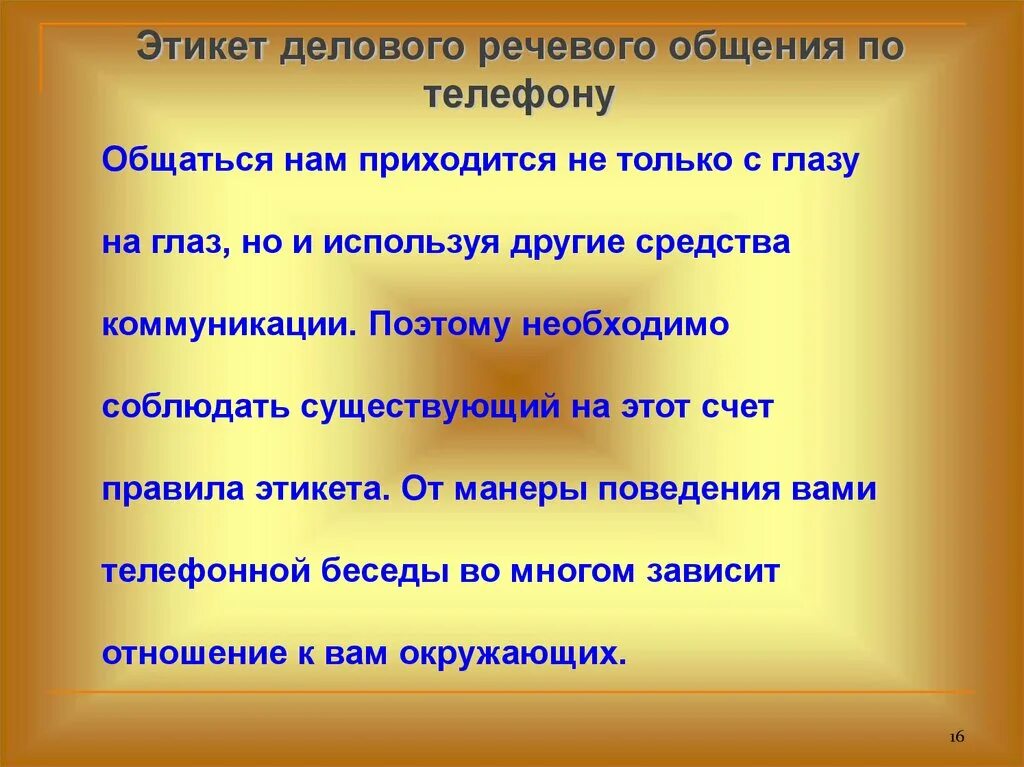 Этикет делового речевого общения по телефону

Общаться нам приходится не только с глазу на глаз, но и используя другие средства коммуникации. Поэтому необходимо соблюдать существующий на этот счет правила этикета. От манеры поведения вами телефонной беседы во многом зависит отношение к вам окружающих.

16